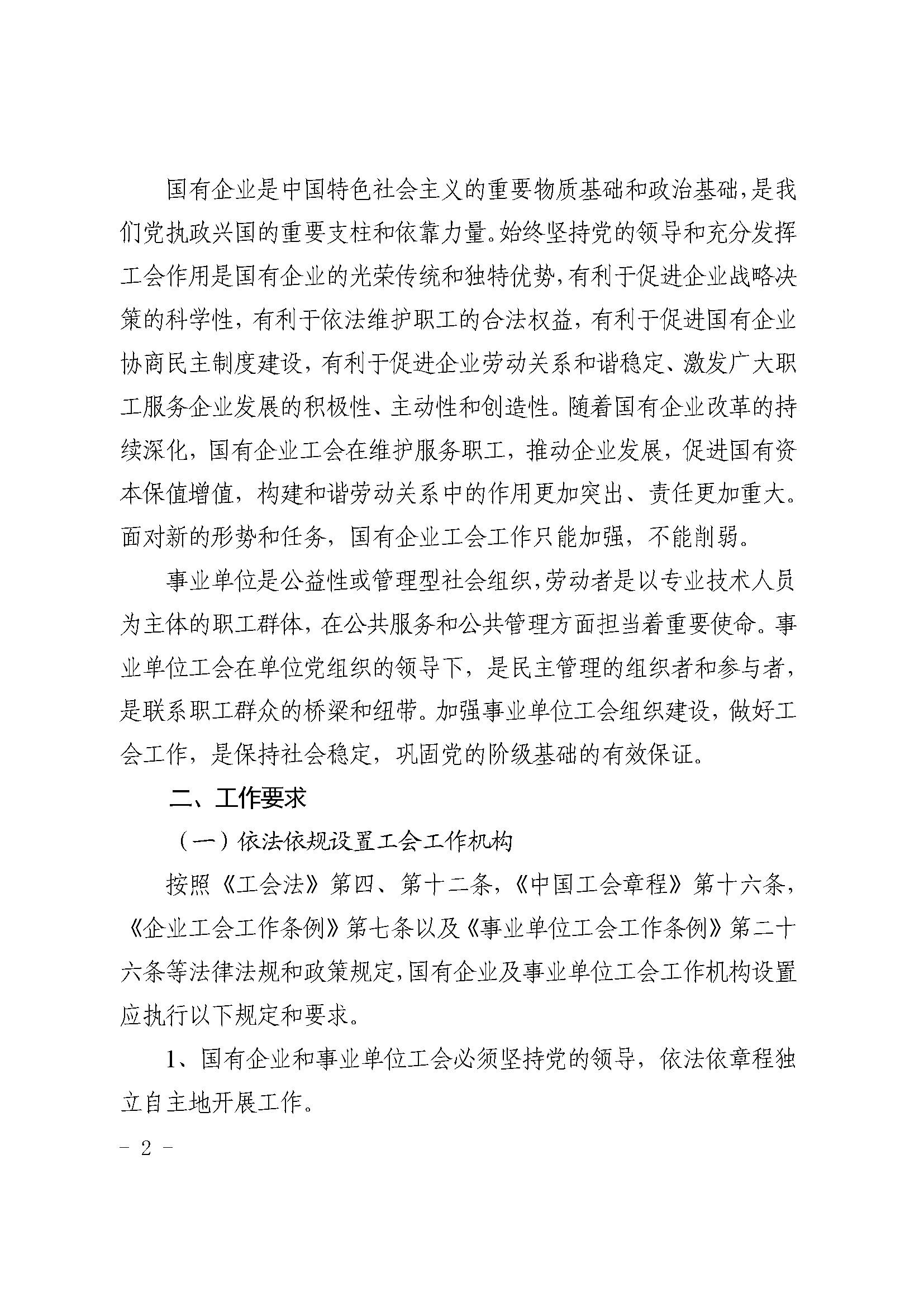 国有企业是中国特色社会主义的重要物质基础和政治基础，是我们党执政兴国的重要支柱和依靠力量。始终坚持党的领导和充分发挥工会作用是国有企业的光荣传统和独特优势，有利于促进企业战略决策的科学性，有利于依法维护职工的合法权益，有利于促进国有企业协商民主制度建设，有利于促进企业劳动关系和谐稳定、激发广大职工服务企业发展的积极性、主动性和创造性。随着国有企业改革的持续深化，国有企业工会在维护服务职工，推动企业发展，促进国有资本保值增值，构建和谐劳动关系中的作用更加突出、责任更加重大。面对新的形势和任务，国有企业工会工作只能加强，不能削弱。

事业单位是公益性或管理型社会组织，劳动者是以专业技术人员为主体的职工群体，在公共服务和公共管理方面担当着重要使命。事业单位工会在单位党组织的领导下，是民主管理的组织者和参与者，是联系职工群众的桥梁和纽带。加强事业单位工会组织建设，做好工会工作，是保持社会稳定，巩固党的阶级基础的有效保证。

二、工作要求

（一）依法依规设置工会工作机构

按照《工会法》第四、第十二条，《中国工会章程》第十六条，《企业工会工作条例》第七条以及《事业单位工会工作条例》第二十六条等法律法规和政策规定，国有企业及事业单位工会工作机构设置应执行以下规定和要求。

1、国有企业和事业单位工会必须坚持党的领导，依法依章程独立自主地开展工作。

- 2 -